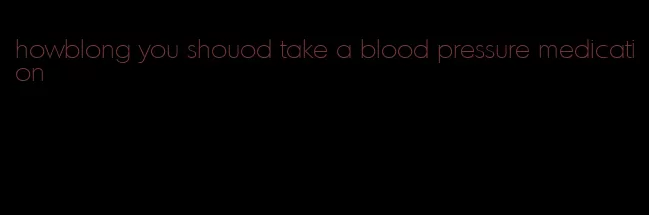 howblong you shouod take a blood pressure medication